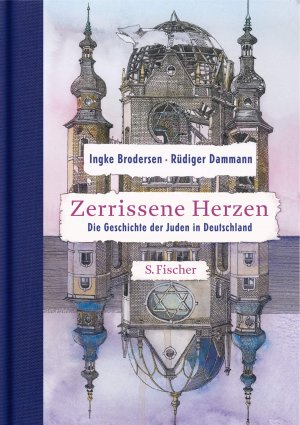 Ingke Brodersen · Rüdiger Dammann

Zerrissene Herzen
Die Geschichte der Juden in Deutschland

S. Fischer